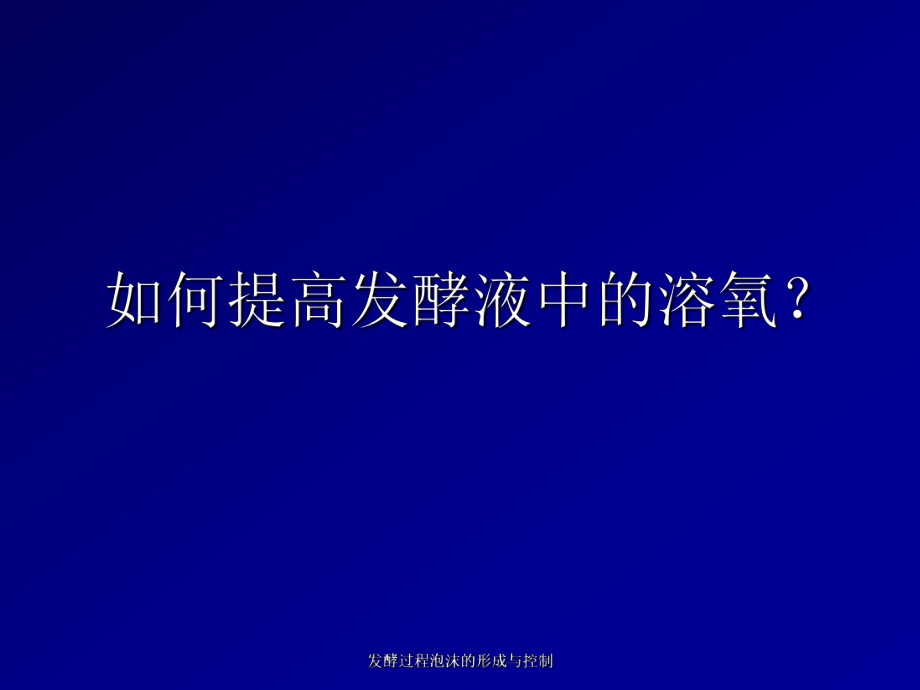 如何提高发酵液中的溶氧？

发酵过程泡沫的形成与控制